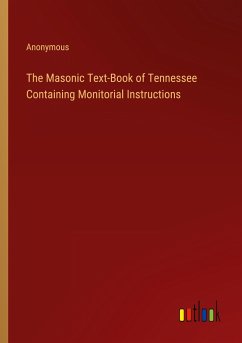 Anonymous

The Masonic Text-Book of Tennessee Containing Monitorial Instructions

outlook